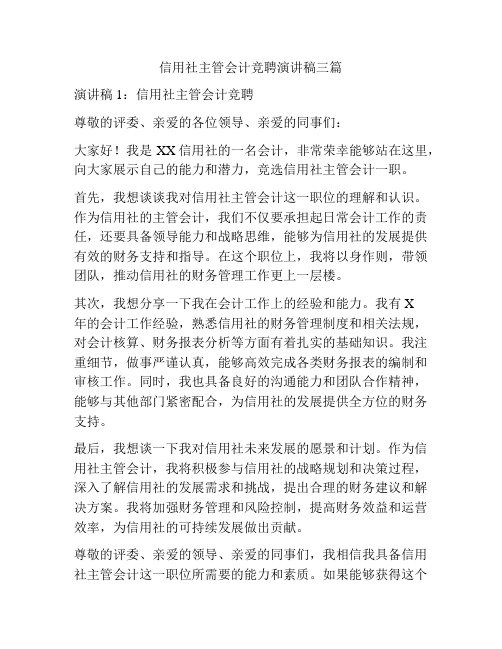 信用社主管会计竞聘演讲稿三篇

演讲稿 1：信用社主管会计竞聘

尊敬的评委、亲爱的各位领导、亲爱的同事们：

大家好！我是 XX 信用社的一名会计，非常荣幸能够站在这里，向大家展示自己的能力和潜力，竞选信用社主管会计一职。

首先，我想谈谈我对信用社主管会计这一职位的理解和认识。作为信用社的主管会计，我们不仅要承担起日常会计工作的责任，还要具备领导能力和战略思维，能够为信用社的发展提供有效的财务支持和指导。在这个职位上，我将以身作则，带领团队，推动信用社的财务管理工作更上一层楼。

其次，我想分享一下我在会计工作上的经验和能力。我有 X 年的会计工作经验，熟悉信用社的财务管理制度和相关法规，对会计核算、财务报表分析等方面有着扎实的基础知识。我注重细节，做事严谨认真，能够高效完成各类财务报表的编制和审核工作。同时，我也具备良好的沟通能力和团队合作精神，能够与其他部门紧密配合，为信用社的发展提供全方位的财务支持。

最后，我想谈一下我对信用社未来发展的愿景和计划。作为信用社主管会计，我将积极参与信用社的战略规划和决策过程，深入了解信用社的发展需求和挑战，提出合理的财务建议和解决方案。我将加强财务管理和风险控制，提高财务效益和运营效率，为信用社的可持续发展做出贡献。

尊敬的评委、亲爱的领导、亲爱的同事们，我相信我具备信用社主管会计这一职位所需要的能力和素质。如果能够获得这个